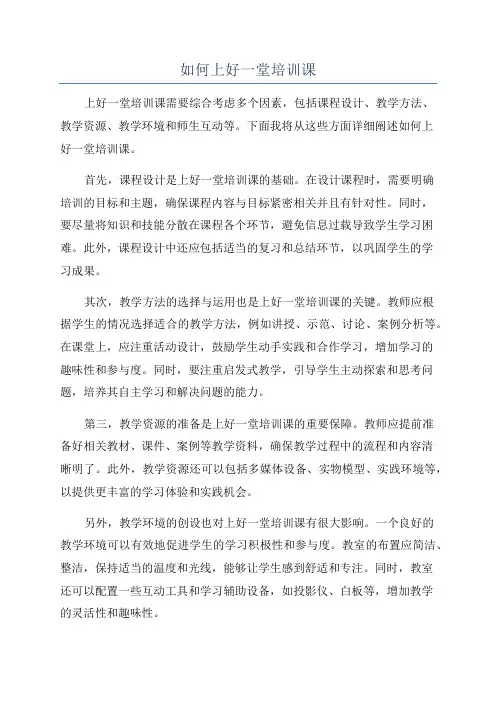 如何上好一堂培训课

上好一堂培训课需要综合考虑多个因素，包括课程设计、教学方法、教学资源、教学环境和师生互动等。下面我将从这些方面详细阐述如何上好一堂培训课。

首先，课程设计是上好一堂培训课的基础。在设计课程时，需要明确培训的目标和主题，确保课程内容与目标紧密相关并且有针对性。同时，要尽量将知识和技能分散在课程各个环节，避免信息过载导致学生学习困难。此外，课程设计中还应包括适当的复习和总结环节，以巩固学生的学习成果。

其次，教学方法的选择与运用也是上好一堂培训课的关键。教师应根据学生的情况选择适合的教学方法，例如讲授、示范、讨论、案例分析等。在课堂上，应注重活动设计，鼓励学生动手实践和合作学习，增加学习的趣味性和参与度。同时，要注重启发式教学，引导学生主动探索和思考问题，培养其自主学习和解决问题的能力。

第三，教学资源的准备是上好一堂培训课的重要保障。教师应提前准备好相关教材、课件、案例等教学资料，确保教学过程中的流程和内容清晰明了。此外，教学资源还可以包括多媒体设备、实物模型、实践环境等，以提供更丰富的学习体验和实践机会。

另外，教学环境的创设也对上好一堂培训课有很大影响。一个良好的教学环境可以有效地促进学生的学习积极性和参与度。教室的布置应简洁、整洁，保持适当的温度和光线，能够让学生感到舒适和专注。同时，教室还可以配置一些互动工具和学习辅助设备，如投影仪、白板等，增加教学的灵活性和趣味性。